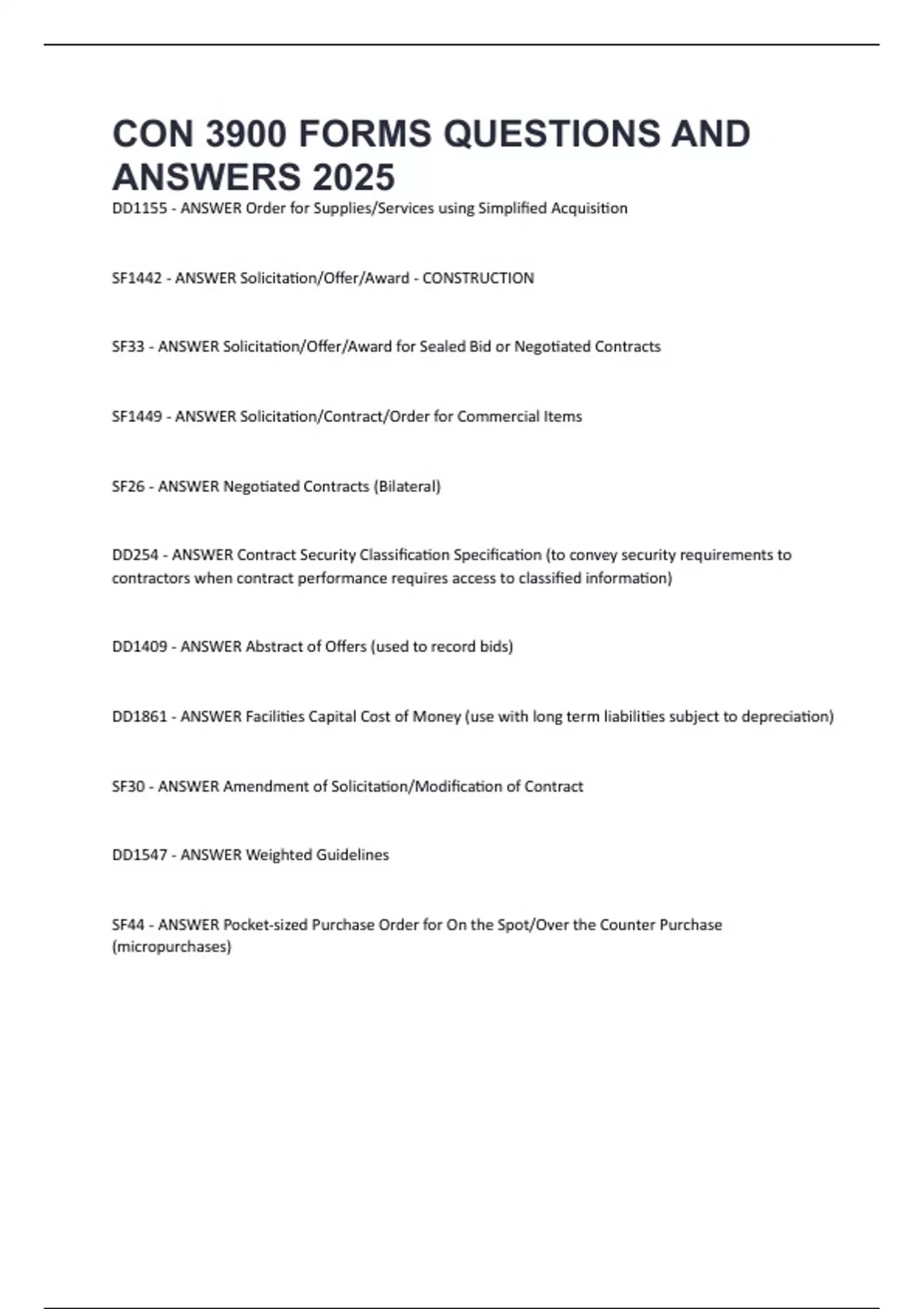 CON 3900 FORMS QUESTIONS AND ANSWERS 2025

DD1155 - ANSWER Order for Supplies/Services using Simplified Acquisition

SF1442 - ANSWER Solicitation/Offer/Award - CONSTRUCTION

SF33 - ANSWER Solicitation/Offer/Award for Sealed Bid or Negotiated Contracts

SF1449 - ANSWER Solicitation/Contract/Order for Commercial Items

SF26 - ANSWER Negotiated Contracts (Bilateral)

DD254 - ANSWER Contract Security Classification Specification (to convey security requirements to contractors when contract performance requires access to classified information)

DD1409 - ANSWER Abstract of Offers (used to record bids)

DD1861 - ANSWER Facilities Capital Cost of Money (use with long term liabilities subject to depreciation)

SF30 - ANSWER Amendment of Solicitation/Modification of Contract

DD1547 - ANSWER Weighted Guidelines

SF44 - ANSWER Pocket-sized Purchase Order for On the Spot/Over the Counter Purchase (micropurchases)